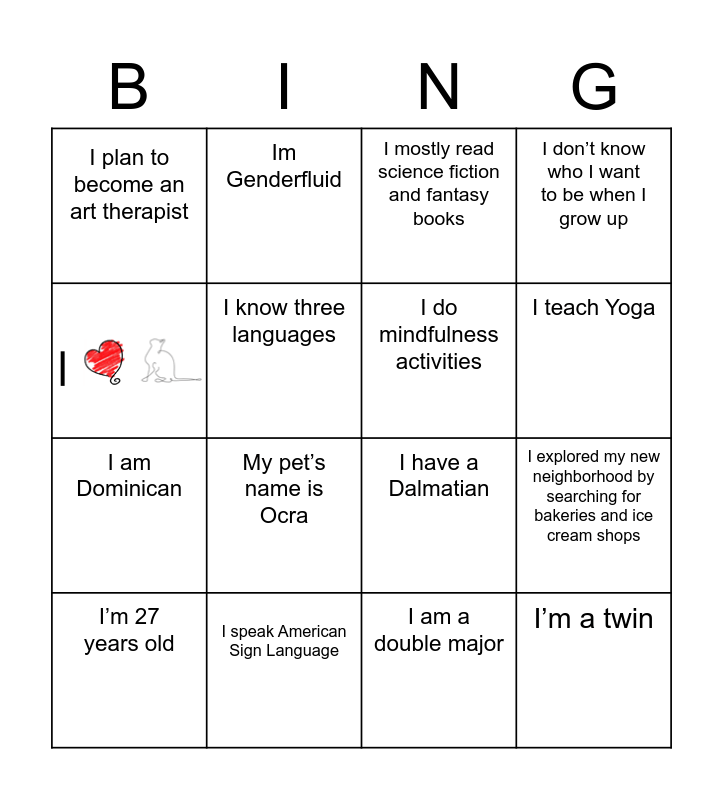 | B | I | N | G |
|---|---|---|---|
| I plan to become an art therapist | Im Genderfluid | I mostly read science fiction and fantasy books | I don't know who I want to be when I grow up |
| I | I know three languages | I do mindfulness activities | I teach Yoga |
| I am Dominican | My pet's name is Ocra | I have a Dalmatian | I explored my new neighborhood by searching for bakeries and ice cream shops |
| I'm 27 years old | I speak American Sign Language | I am a double major | I'm a twin |